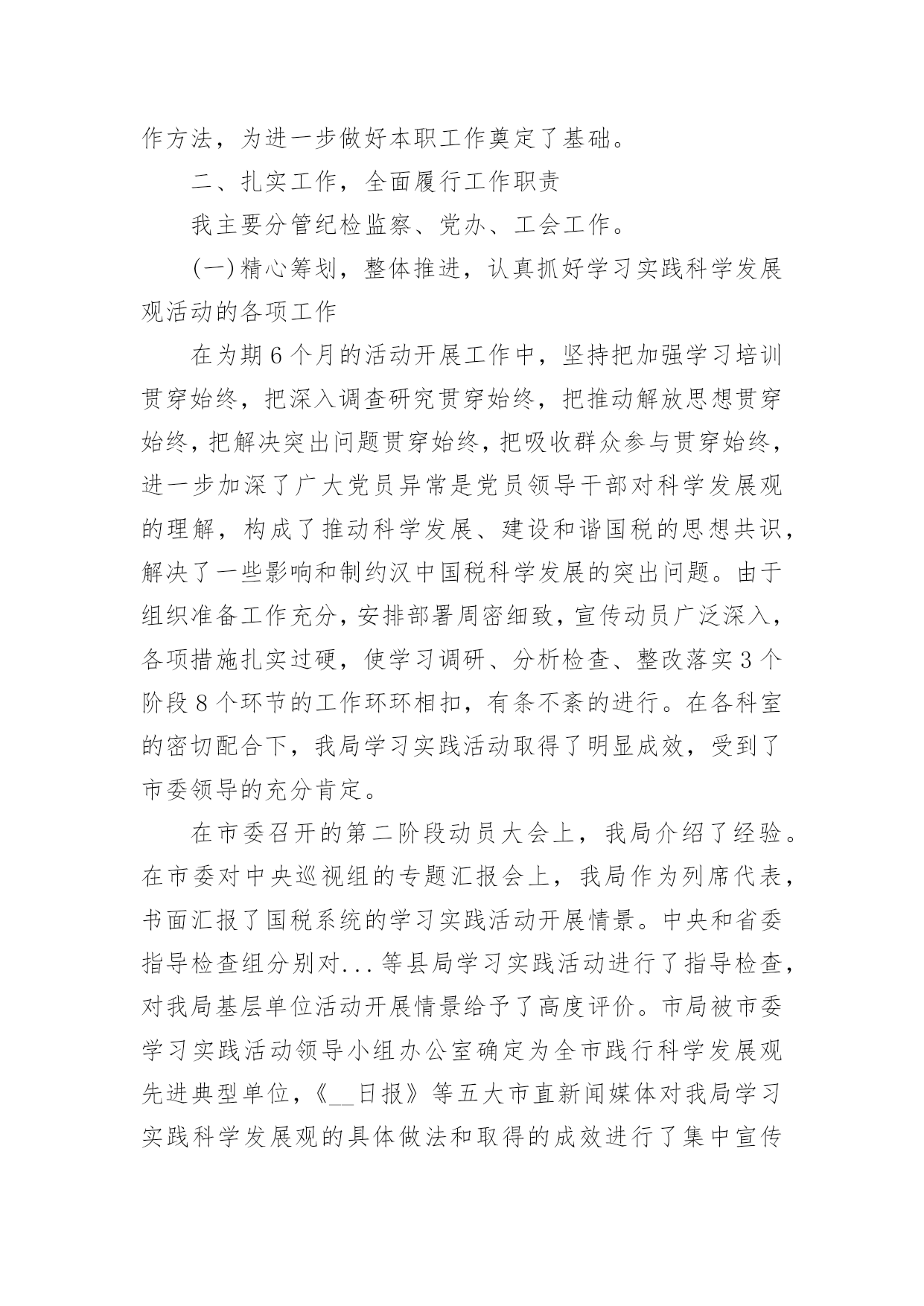 作方法，为进一步做好本职工作奠定了基础。

二、扎实工作，全面履行工作职责

我主要分管纪检监察、党办、工会工作。

(一)精心筹划，整体推进，认真抓好学习实践科学发展观活动的各项工作

在为期6个月的活动开展工作中，坚持把加强学习培训贯穿始终，把深入调查研究贯穿始终，把推动解放思想贯穿始终，把解决突出问题贯穿始终，把吸收群众参与贯穿始终，进一步加深了广大党员异常是党员领导干部对科学发展观的理解，构成了推动科学发展、建设和谐国税的思想共识，解决了一些影响和制约汉中国税科学发展的突出问题。由于组织准备工作充分，安排部署周密细致，宣传动员广泛深入，各项措施扎实过硬，使学习调研、分析检查、整改落实3个阶段8个环节的工作环环相扣，有条不紊的进行。在各科室的密切配合下，我局学习实践活动取得了明显成效，受到了市委领导的充分肯定。

在市委召开的第二阶段动员大会上，我局介绍了经验。在市委对中央巡视组的专题汇报会上，我局作为列席代表，书面汇报了国税系统的学习实践活动开展情景。中央和省委指导检查组分别对...等县局学习实践活动进行了指导检查，对我局基层单位活动开展情景给予了高度评价。市局被市委学习实践活动领导小组办公室确定为全市践行科学发展观先进典型单位，《__日报》等五大市直新闻媒体对我局学习实践科学发展观的具体做法和取得的成效进行了集中宣传